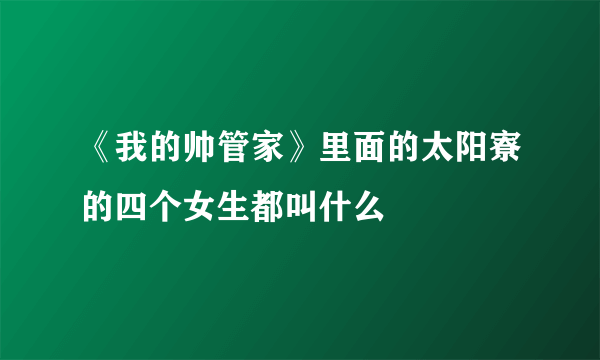 《我的帅管家》里面的太阳寮的四个女生都叫什么